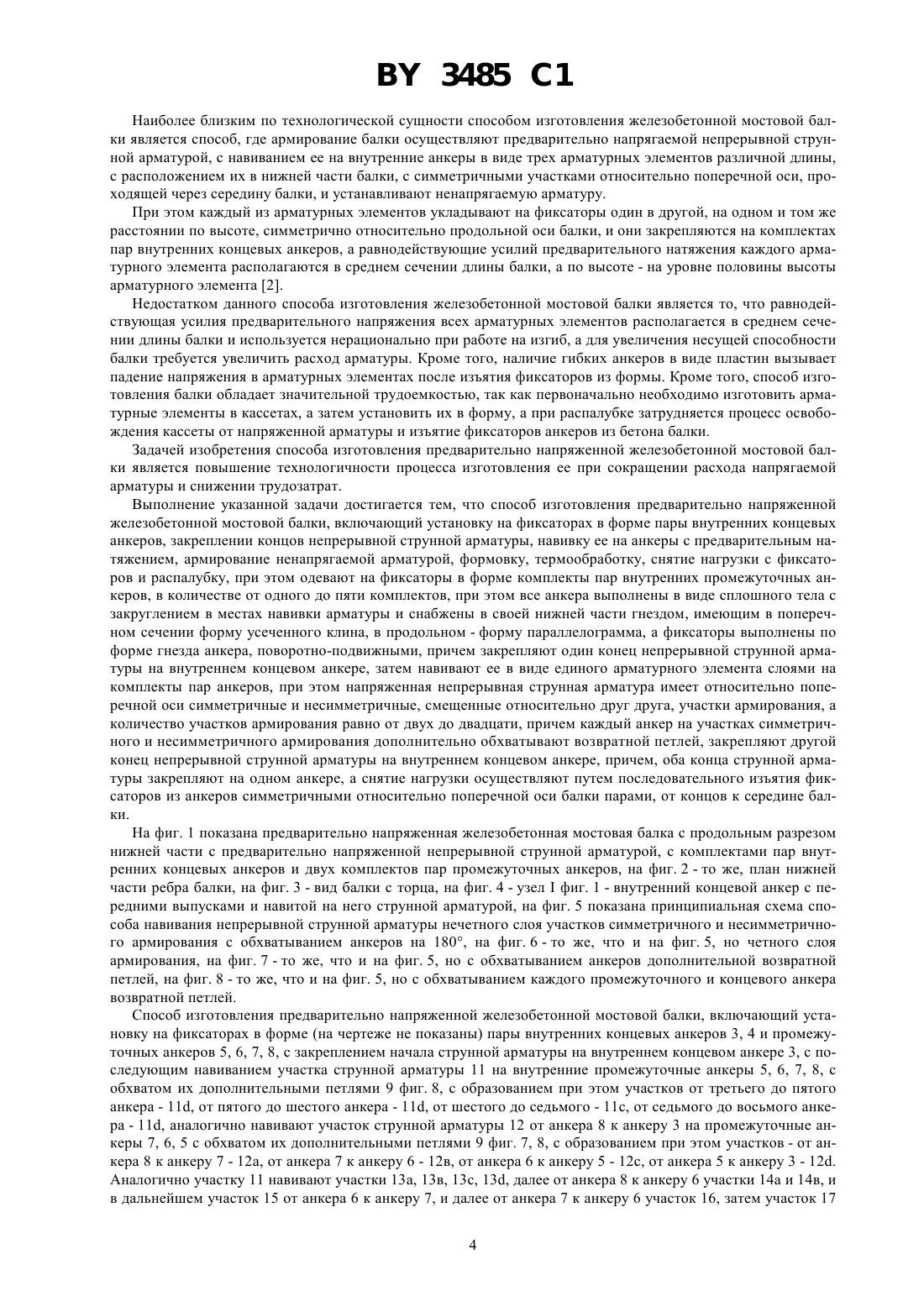 BY 3485 C1

Наиболее близким по технологической сущности способом изготовления железобетонной мостовой балки является способ, где армирование балки осуществляют предварительно напрягаемой непрерывной струнной арматурой, с навиванием ее на внутренние анкеры в виде трех арматурных элементов различной длины, с расположением их в нижней части балки, с симметричными участками относительно поперечной оси, проходящей через середину балки, и устанавливают ненапрягаемую арматуру.

При этом каждый из арматурных элементов укладывают на фиксаторы один в другой, на одном и том же расстоянии по высоте, симметрично относительно продольной оси балки, и они закрепляются на комплектах пар внутренних концевых анкеров, а равнодействующие усилий предварительного натяжения каждого арматурного элемента располагаются в среднем сечении длины балки, а по высоте - на уровне половины высоты арматурного элемента [2].

Недостатком данного способа изготовления железобетонной мостовой балки является то, что равнодействующая усилия предварительного напряжения всех арматурных элементов располагается в среднем сечении длины балки и используется нерационально при работе на изгиб, а для увеличения несущей способности балки требуется увеличить расход арматуры. Кроме того, наличие гибких анкеров в виде пластин вызывает падение напряжения в арматурных элементах после изъятия фиксаторов из формы. Кроме того, способ изготовления балки обладает значительной трудоемкостью, так как первоначально необходимо изготовить арматурные элементы в кассетах, а затем установить их в форму, а при распалубке затрудняется процесс освобождения кассеты от напряженной арматуры и изъятие фиксаторов анкеров из бетона балки.

Задачей изобретения способа изготовления предварительно напряженной железобетонной мостовой балки является повышение технологичности процесса изготовления ее при сокращении расхода напрягаемой арматуры и снижении трудозатрат.

Выполнение указанной задачи достигается тем, что способ изготовления предварительно напряженной железобетонной мостовой балки, включающий установку на фиксаторах в форме пары внутренних концевых анкеров, закреплении концов непрерывной струнной арматуры, навивку ее на анкеры с предварительным натяжением, армирование ненапрягаемой арматурой, формовку, термообработку, снятие нагрузки с фиксаторов и распалубку, при этом одевают на фиксаторы в форме комплекты пар внутренних промежуточных анкеров, в количестве от одного до пяти комплектов, при этом все анкера выполнены в виде сплошного тела с закруглением в местах навивки арматуры и снабжены в своей нижней части гнездом, имеющим в поперечном сечении форму усеченного клина, в продольном - форму параллелограмма, а фиксаторы выполнены по форме гнезда анкера, поворотно-подвижными, причем закрепляют один конец непрерывной струнной арматуры на внутреннем концевом анкере, затем навивают ее в виде единого арматурного элемента слоями на комплекты пар анкеров, при этом напряженная непрерывная струнная арматура имеет относительно поперечной оси симметричные и несимметричные, смещенные относительно друг друга, участки армирования, а количество участков армирования равно от двух до двадцати, причем каждый анкер на участках симметричного и несимметричного армирования дополнительно обхватывают возвратной петлей, закрепляют другой конец непрерывной струнной арматуры на внутреннем концевом анкере, причем, оба конца струнной арматуры закрепляют на одном анкере, а снятие нагрузки осуществляют путем последовательного изъятия фиксаторов из анкеров симметричными относительно поперечной оси балки парами, от концов к середине балки.

На фиг. 1 показана предварительно напряженная железобетонная мостовая балка с продольным разрезом нижней части с предварительно напряженной непрерывной струнной арматурой, с комплектами пар внутренних концевых анкеров и двух комплектов пар промежуточных анкеров, на фиг. 2 - то же, план нижней части ребра балки, на фиг. 3 - вид балки с торца, на фиг. 4 - узел I фиг. 1 - внутренний концевой анкер с передними выпусками и навитой на него струнной арматурой, на фиг. 5 показана принципиальная схема способа навивания непрерывной струнной арматуры нечетного слоя участков симметричного и несимметричного армирования с обхватыванием анкеров на 180°, на фиг. 6 - то же, что и на фиг. 5, но четного слоя армирования, на фиг. 7 - то же, что и на фиг. 5, но с обхватыванием анкеров дополнительной возвратной петлей, на фиг. 8 - то же, что и на фиг. 5, но с обхватыванием каждого промежуточного и концевого анкера возвратной петлей.

Способ изготовления предварительно напряженной железобетонной мостовой балки, включающий установку на фиксаторах в форме (на чертеже не показаны) пары внутренних концевых анкеров 3, 4 и промежуточных анкеров 5, 6, 7, 8, с закреплением начала струнной арматуры на внутреннем концевом анкере 3, с последующим навиванием участка струнной арматуры 11 на внутренние промежуточные анкеры 5, 6, 7, 8, с обхватом их дополнительными петлями 9 фиг. 8, с образованием при этом участков от третьего до пятого анкера - 11d, от пятого до шестого анкера - 11d, от шестого до седьмого - 11с, от седьмого до восьмого анкера - 11d, аналогично навивают участок струнной арматуры 12 от анкера 8 к анкеру 3 на промежуточные анкеры 7, 6, 5 с обхватом их дополнительными петлями 9 фиг. 7, 8, с образованием при этом участков - от анкера 8 к анкеру 7 - 12а, от анкера 7 к анкеру 6 - 12в, от анкера 6 к анкеру 5 - 12с, от анкера 5 к анкеру 3 - 12d. Аналогично участку 11 навивают участки 13а, 13в, 13с, 13d, далее от анкера 8 к анкеру 6 участки 14а и 14в, и в дальнейшем участок 15 от анкера 6 к анкеру 7, и далее от анкера 7 к анкеру 6 участок 16, затем участок 17

4